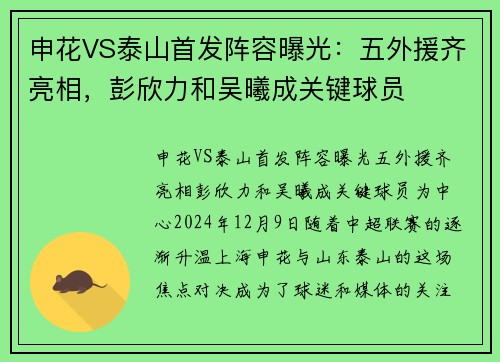 申花VS泰山首发阵容曝光：五外援齐亮相，彭欣力和吴曦成关键球员

申花VS泰山首发阵容曝光五外援齐亮相彭欣力和吴曦成关键球员为中心2024年12月9日随着中超联赛的逐渐升温上海申花与山东泰山的这场焦点对决成为了球迷和媒体的关注